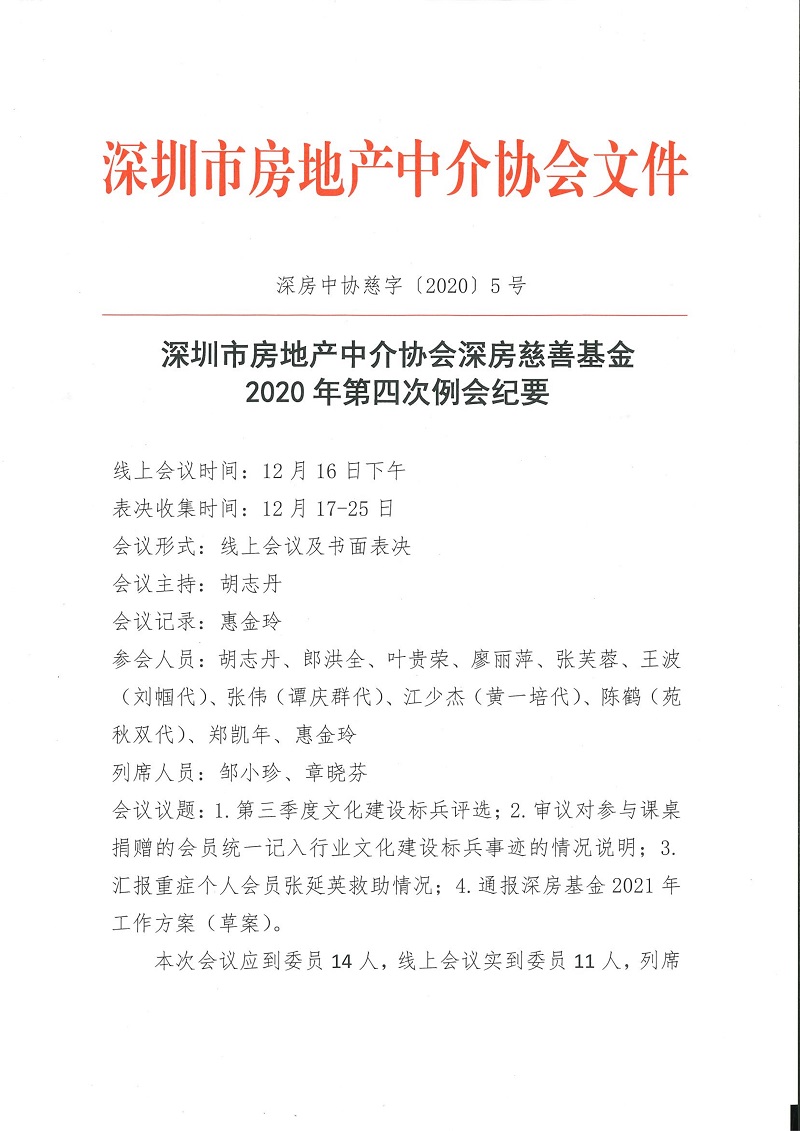 深圳市房地产中介协会文件

深房中协慈字〔2020〕5号

深圳市房地产中介协会深房慈善基金
2020年第四次例会纪要

线上会议时间：12月16日下午

表决收集时间：12月17-25日

会议形式：线上会议及书面表决

会议主持：胡志丹

会议记录：惠金玲

参会人员：胡志丹、郎洪全、叶贵荣、廖丽萍、张芙蓉、王波（刘帼代）、张伟（谭庆群代）、江少杰（黄一培代）、陈鹤（苑秋双代）、郑凯年、惠金玲

列席人员：邹小珍、章晓芬

会议议题：1.第三季度文化建设标兵评选；2.审议对参与课桌捐赠的会员统一记入行业文化建设标兵事迹的情况说明；3.汇报重症个人会员张延英救助情况；4.通报深房基金2021年工作方案（草案）。

本次会议应到委员14人，线上会议实到委员11人，列席